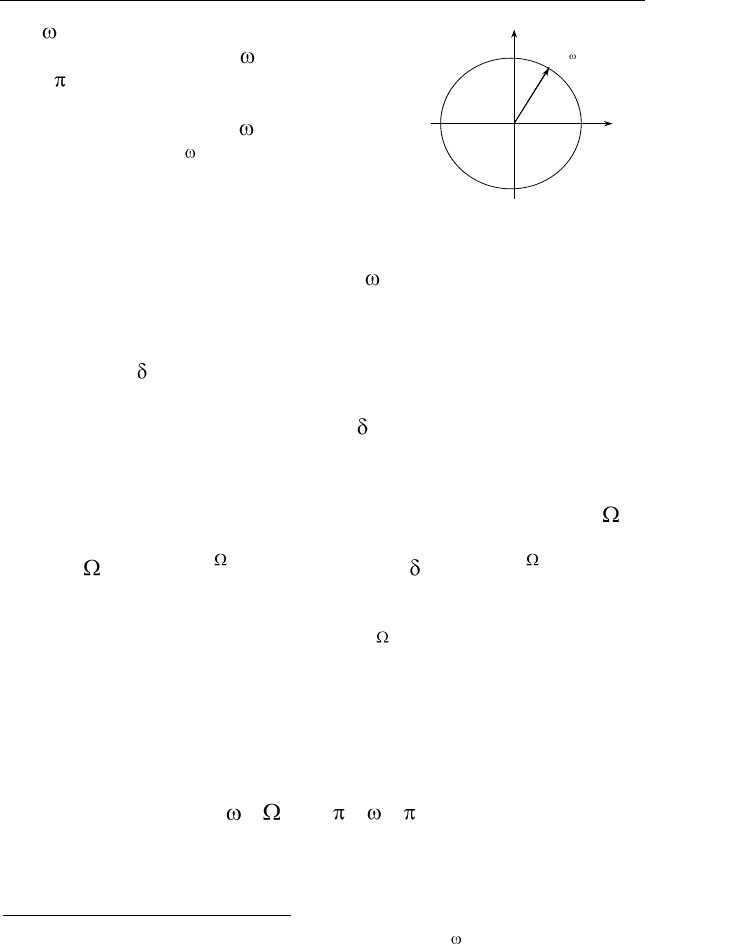 $\omega$

$\omega$

$\pi$

$\omega$

$\omega$

$\omega$

$\omega$

$\delta$

$\delta$

$\Omega$

$\Omega$ $\Omega$ $\delta$ $\Omega$

$\Omega$

$\omega$ $\Omega$ $\pi$ $\omega$ $\pi$

$\omega$